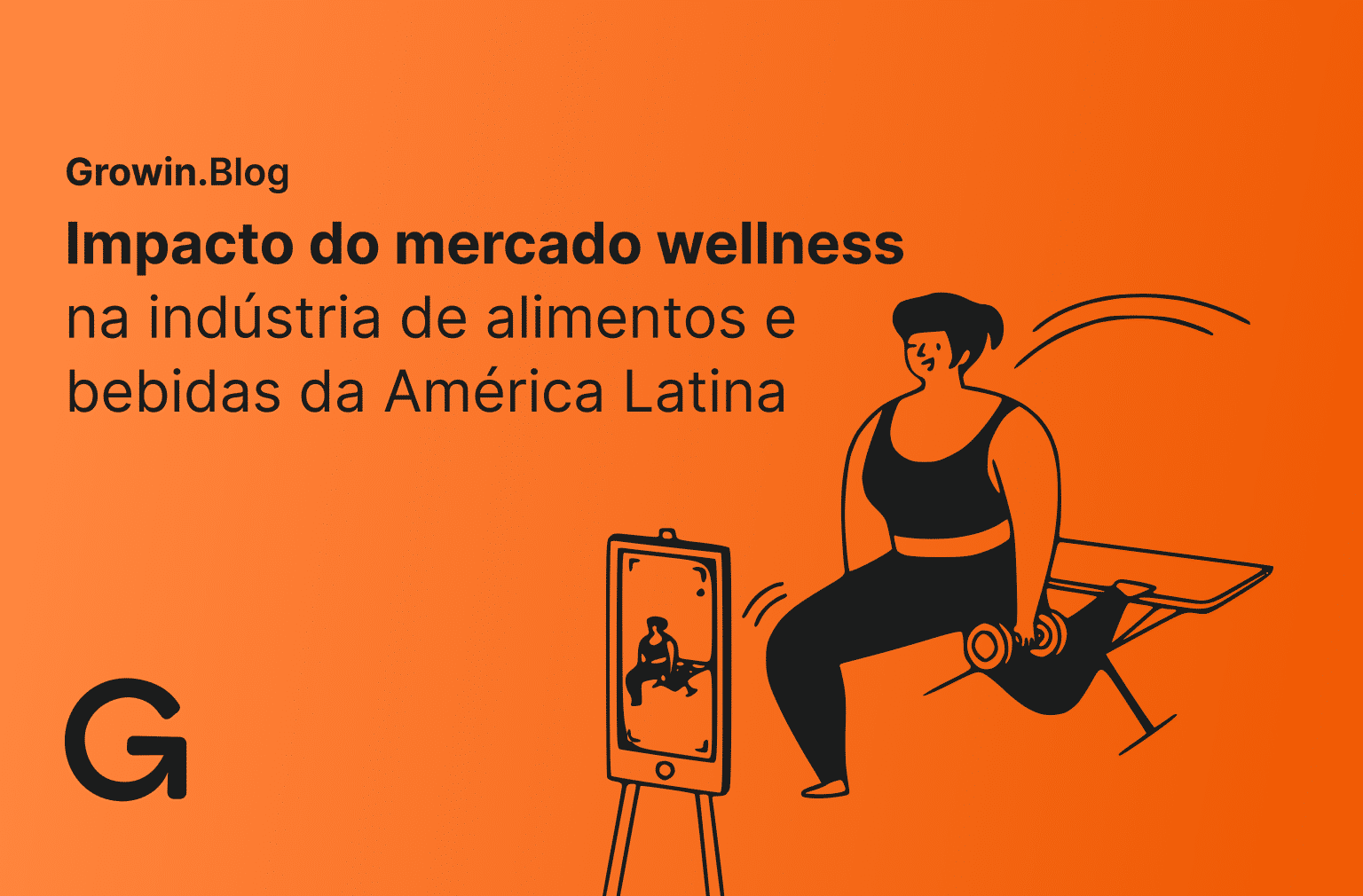 Growin.Blog

Impacto do mercado wellness na indústria de alimentos e bebidas da América Latina

G